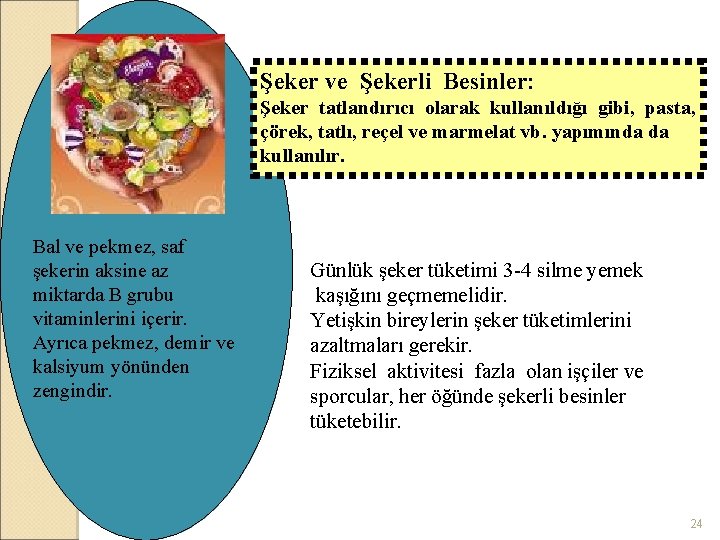 Şeker ve Şekerli Besinler:
Şeker tatlandırıcı olarak kullanıldığı gibi, pasta, çörek, tatlı, reçel ve marmelat vb. yapımında da kullanılır.

Bal ve pekmez, saf şekerin aksine az miktarda B grubu vitaminlerini içerir. Ayrıca pekmez, demir ve kalsiyum yönünden zengindir.

Günlük şeker tüketimi 3-4 silme yemek kaşığını geçmemelidir.
Yetişkin bireylerin şeker tüketimlerini azaltmaları gerekir.
Fiziksel aktivitesi fazla olan işçiler ve sporcular, her öğünde şekerli besinler tüketebilir.

24